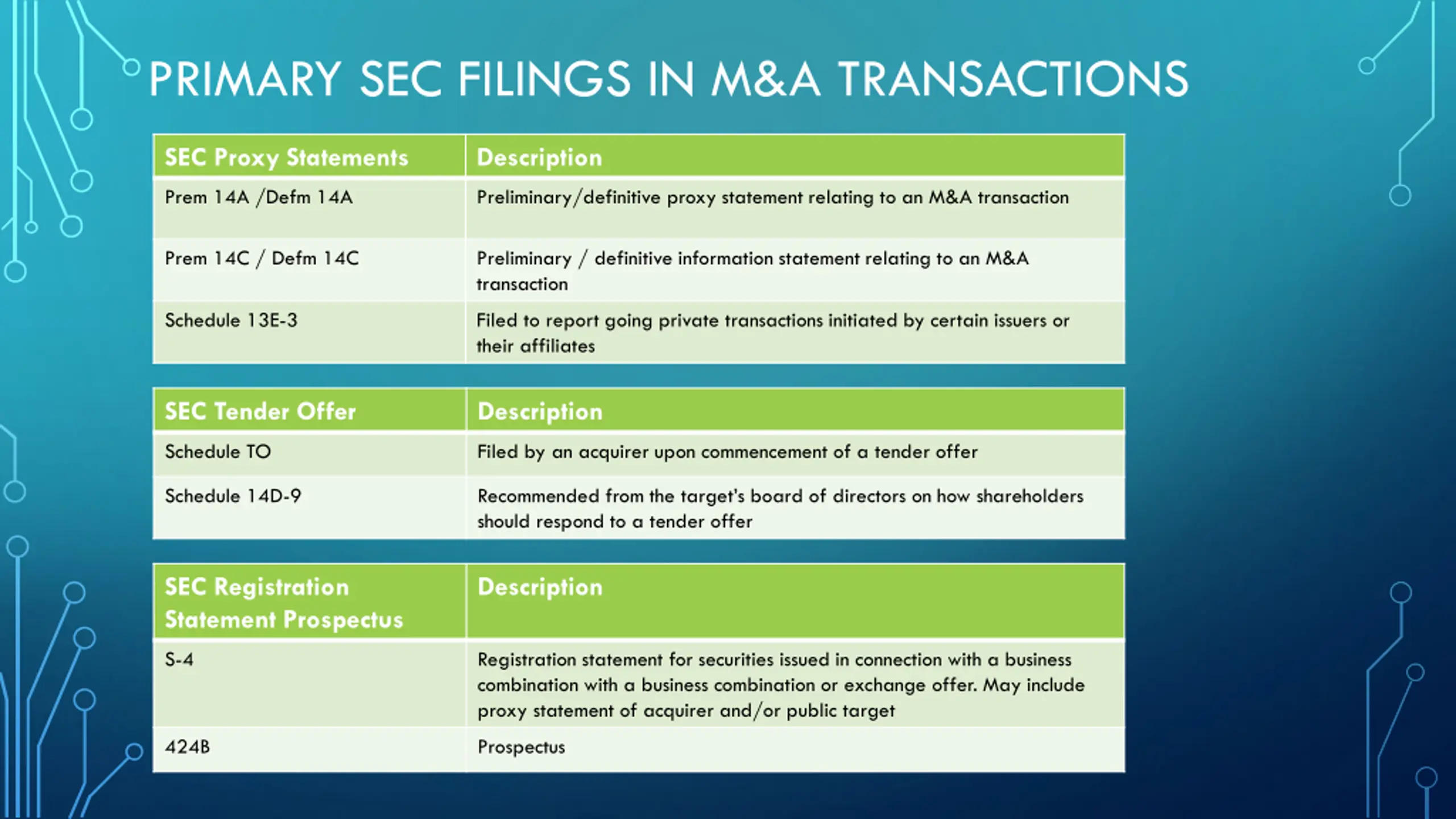 PRIMARY SEC FILINGS IN M&A TRANSACTIONS

| SEC Proxy Statements | Description |
|---|---|
| Prem 14A /Defm 14A | Preliminary/definitive proxy statement relating to an M&A transaction |
| Prem 14C / Defm 14C | Preliminary / definitive information statement relating to an M&A transaction |
| Schedule 13E-3 | Filed to report going private transactions initiated by certain issuers or their affiliates |

| SEC Tender Offer | Description |
|---|---|
| Schedule TO | Filed by an acquirer upon commencement of a tender offer |
| Schedule 14D-9 | Recommended from the target's board of directors on how shareholders should respond to a tender offer |

| SEC Registration Statement Prospectus | Description |
|---|---|
| S-4 | Registration statement for securities issued in connection with a business combination with a business combination or exchange offer. May include proxy statement of acquirer and/or public target |
| 424B | Prospectus |